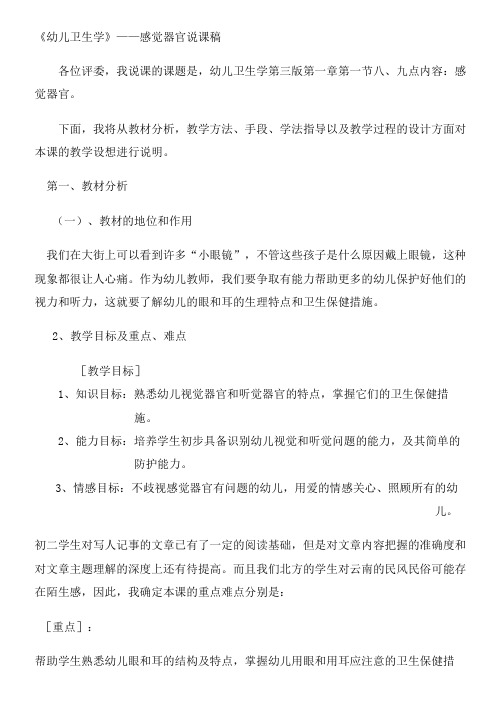 《幼儿卫生学》——感觉器官说课稿

各位评委，我说课的课题是，幼儿卫生学第三版第一章第一节八、九点内容：感觉器官。

下面，我将从教材分析，教学方法、手段、学法指导以及教学过程的设计方面对本课的教学设想进行说明。

第一、教材分析

（一）、教材的地位和作用

我们在大街上可以看到许多“小眼镜”，不管这些孩子是什么原因戴上眼镜，这种现象都很让人心痛。作为幼儿教师，我们要争取有能力帮助更多的幼儿保护好他们的视力和听力，这就要了解幼儿的眼和耳的生理特点和卫生保健措施。

2、教学目标及重点、难点

［教学目标］

1、知识目标：熟悉幼儿视觉器官和听觉器官的特点，掌握它们的卫生保健措施。

2、能力目标：培养学生初步具备识别幼儿视觉和听觉问题的能力，及其简单的防护能力。

3、情感目标：不歧视感觉器官有问题的幼儿，用爱的情感关心、照顾所有的幼儿。

初二学生对写人记事的文章已有了一定的阅读基础，但是对文章内容把握的准确度和对文章主题理解的深度上还有待提高。而且我们北方的学生对云南的民风民俗可能存在陌生感，因此，我确定本课的重点难点分别是：

［重点］：

帮助学生熟悉幼儿眼和耳的结构及特点，掌握幼儿用眼和用耳应注意的卫生保健措